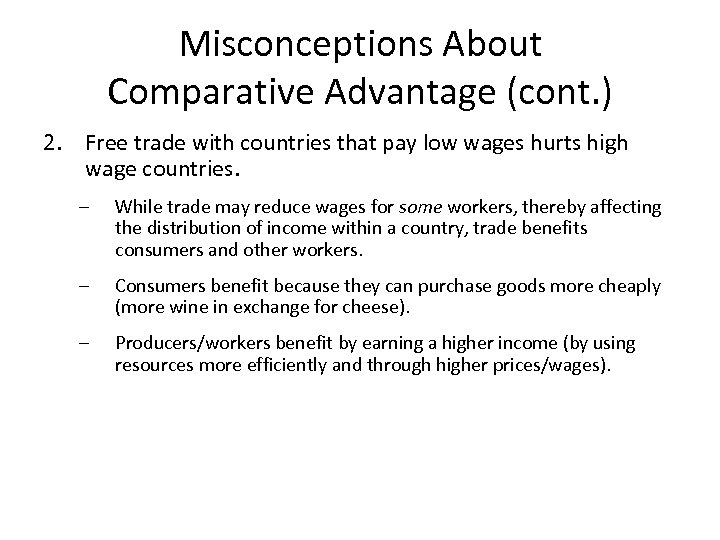 Misconceptions About Comparative Advantage (cont.)

2. Free trade with countries that pay low wages hurts high wage countries.

– While trade may reduce wages for some workers, thereby affecting the distribution of income within a country, trade benefits consumers and other workers.

– Consumers benefit because they can purchase goods more cheaply (more wine in exchange for cheese).

– Producers/workers benefit by earning a higher income (by using resources more efficiently and through higher prices/wages).